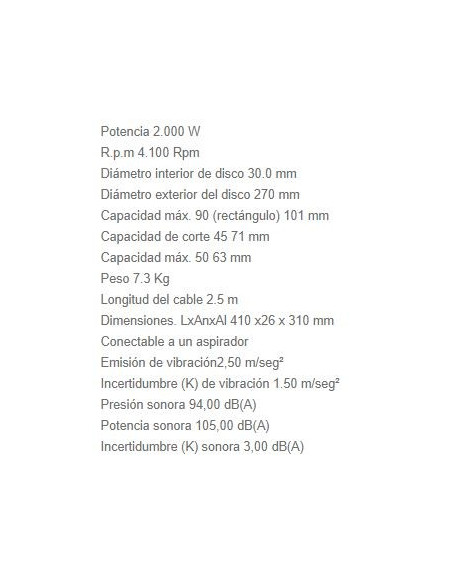 Potencia 2.000 W
R.p.m 4.100 Rpm
Diámetro interior de disco 30.0 mm
Diámetro exterior del disco 270 mm
Capacidad máx. 90 (rectángulo) 101 mm
Capacidad de corte 45 71 mm
Capacidad máx. 50 63 mm
Peso 7.3 Kg
Longitud del cable 2.5 m
Dimensiones. LxAnxAl 410 x26 x 310 mm
Conectable a un aspirador
Emisión de vibración2,50 m/seg²
Incertidumbre (K) de vibración 1.50 m/seg²
Presión sonora 94,00 dB(A)
Potencia sonora 105,00 dB(A)
Incertidumbre (K) sonora 3,00 dB(A)